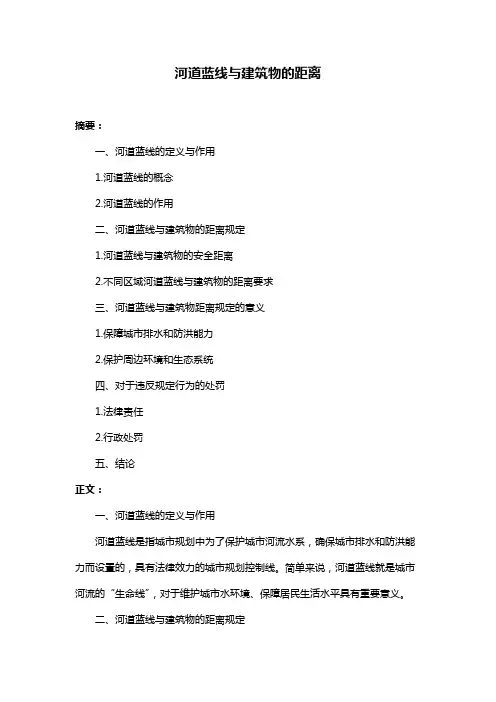 河道蓝线与建筑物的距离

摘要：

一、河道蓝线的定义与作用

1.河道蓝线的概念

2.河道蓝线的作用

二、河道蓝线与建筑物的距离规定

1.河道蓝线与建筑物的安全距离

2.不同区域河道蓝线与建筑物的距离要求

三、河道蓝线与建筑物距离规定的意义

1.保障城市排水和防洪能力

2.保护周边环境和生态系统

四、对于违反规定行为的处罚

1.法律责任

2.行政处罚

五、结论

正文：

一、河道蓝线的定义与作用

河道蓝线是指城市规划中为了保护城市河流水系，确保城市排水和防洪能力而设置的，具有法律效力的城市规划控制线。简单来说，河道蓝线就是城市河流的“生命线”，对于维护城市水环境、保障居民生活水平具有重要意义。

二、河道蓝线与建筑物的距离规定